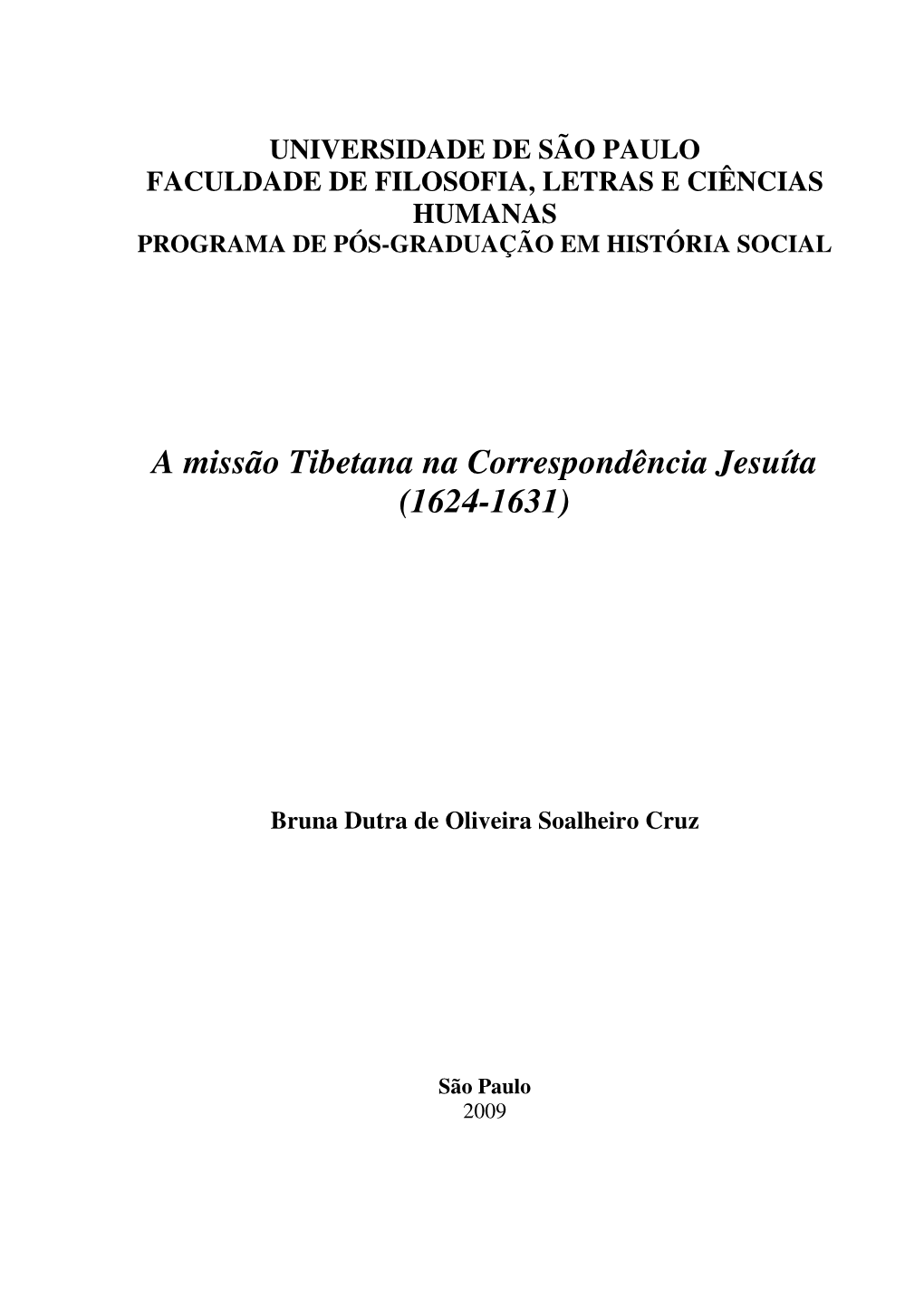 UNIVERSIDADE DE SÃO PAULO
FACULDADE DE FILOSOFIA, LETRAS E CIÊNCIAS HUMANAS
PROGRAMA DE PÓS-GRADUAÇÃO EM HISTÓRIA SOCIAL

A missão Tibetana na Correspondência Jesuíta (1624-1631)

Bruna Dutra de Oliveira Soalheiro Cruz

São Paulo
2009